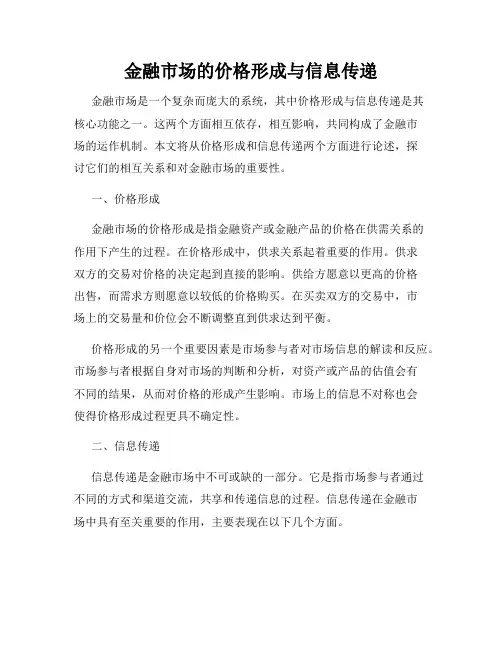 金融市场的价格形成与信息传递

金融市场是一个复杂而庞大的系统，其中价格形成与信息传递是其核心功能之一。这两个方面相互依存，相互影响，共同构成了金融市场的运作机制。本文将从价格形成和信息传递两个方面进行论述，探讨它们的相互关系和对金融市场的重要性。

一、价格形成

金融市场的价格形成是指金融资产或金融产品的价格在供需关系的作用下产生的过程。在价格形成中，供求关系起着重要的作用。供求双方的交易对价格的决定起到直接的影响。供给方愿意以更高的价格出售，而需求方则愿意以较低的价格购买。在买卖双方的交易中，市场上的交易量和价位会不断调整直到供求达到平衡。

价格形成的另一个重要因素是市场参与者对市场信息的解读和反应。市场参与者根据自身对市场的判断和分析，对资产或产品的估值会有不同的结果，从而对价格的形成产生影响。市场上的信息不对称也会使得价格形成过程更具不确定性。

二、信息传递

信息传递是金融市场中不可或缺的一部分。它是指市场参与者通过不同的方式和渠道交流，共享和传递信息的过程。信息传递在金融市场中具有至关重要的作用，主要表现在以下几个方面。